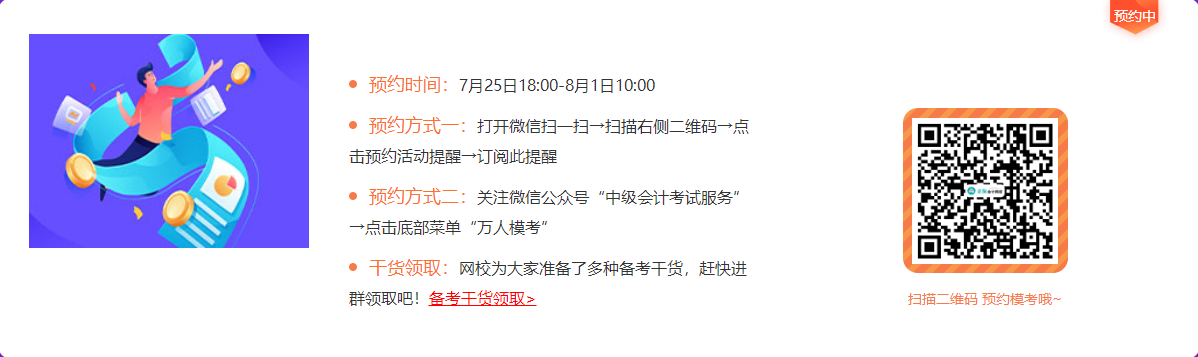 预约中

预约时间：7月25日18:00-8月1日10:00

预约方式一：打开微信扫一扫→扫描右侧二维码→点击预约活动提醒→订阅此提醒

预约方式二：关注微信公众号“中级会计考试服务”→点击底部菜单“万人模考”

干货领取：网校为大家准备了多种备考干货，赶快进群领取吧！备考干货领取>

扫描二维码 预约模考哦~